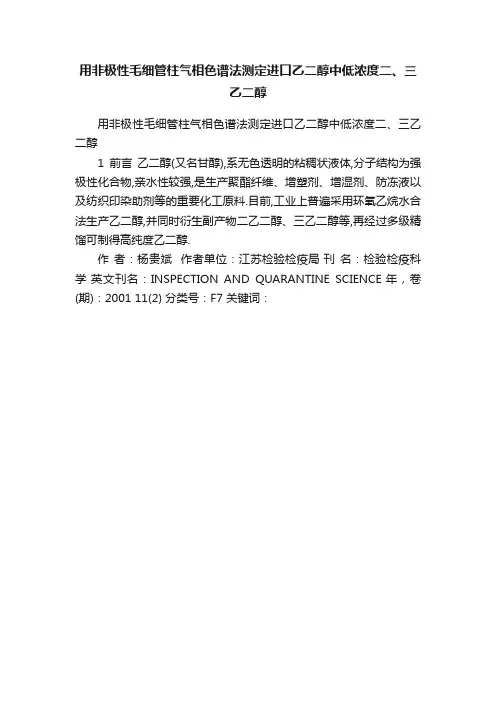 用非极性毛细管柱气相色谱法测定进口乙二醇中低浓度二、三乙二醇

用非极性毛细管柱气相色谱法测定进口乙二醇中低浓度二、三乙二醇

1 前言 乙二醇(又名甘醇),系无色透明的粘稠状液体,分子结构为强极性化合物,亲水性较强,是生产聚酯纤维、增塑剂、增湿剂、防冻液以及纺织印染助剂等的重要化工原料.目前,工业上普遍采用环氧乙烷水合法生产乙二醇,并同时衍生副产物二乙二醇、三乙二醇等,再经过多级精馏可制得高纯度乙二醇.

作 者：杨贵斌 作者单位：江苏检验检疫局 刊 名：检验检疫科学 英文刊名：INSPECTION AND QUARANTINE SCIENCE 年，卷(期)：2001 11(2) 分类号：F7 关键词：